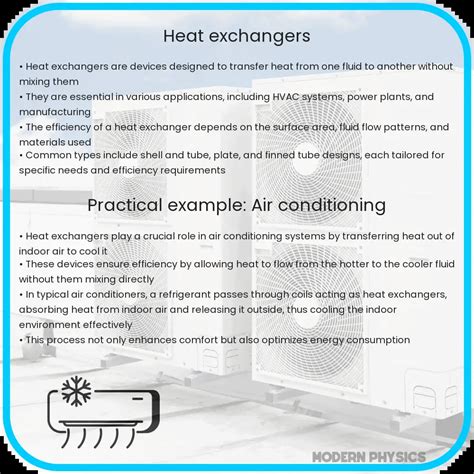 Heat exchangers

• Heat exchangers are devices designed to transfer heat from one fluid to another without mixing them
• They are essential in various applications, including HVAC systems, power plants, and manufacturing
• The efficiency of a heat exchanger depends on the surface area, fluid flow patterns, and materials used
• Common types include shell and tube, plate, and finned tube designs, each tailored for specific needs and efficiency requirements

Practical example: Air conditioning

• Heat exchangers play a crucial role in air conditioning systems by transferring heat out of indoor air to cool it
• These devices ensure efficiency by allowing heat to flow from the hotter to the cooler fluid without them mixing directly
• In typical air conditioners, a refrigerant passes through coils acting as heat exchangers, absorbing heat from indoor air and releasing it outside, thus cooling the indoor environment effectively
• This process not only enhances comfort but also optimizes energy consumption

MODERN PHYSICS